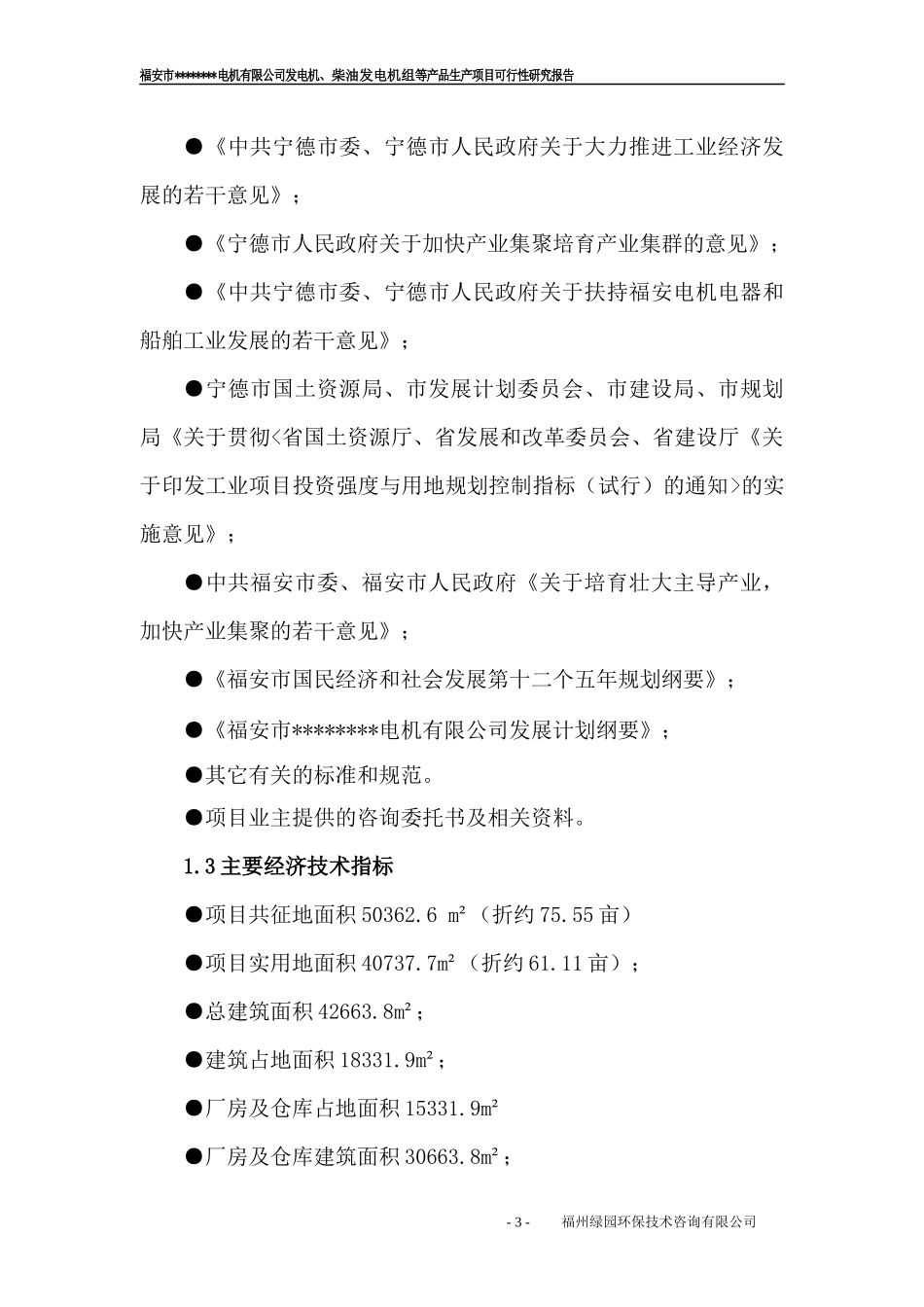 福安市********电机有限公司发电机、柴油发电机组等产品生产项目可行性研究报告

●《中共宁德市委、宁德市人民政府关于大力推进工业经济发展的若干意见》；

●《宁德市人民政府关于加快产业集聚培育产业集群的意见》；

●《中共宁德市委、宁德市人民政府关于扶持福安电机电器和船舶工业发展的若干意见》；

●宁德市国土资源局、市发展计划委员会、市建设局、市规划局《关于贯彻<省国土资源厅、省发展和改革委员会、省建设厅《关于印发工业项目投资强度与用地规划控制指标（试行）的通知>的实施意见》；

●中共福安市委、福安市人民政府《关于培育壮大主导产业，加快产业集聚的若干意见》；

●《福安市国民经济和社会发展第十二个五年规划纲要》；

●《福安市********电机有限公司发展计划纲要》；

●其它有关的标准和规范。

●项目业主提供的咨询委托书及相关资料。

1.3 主要经济技术指标

●项目共征地面积 50362.6 m²（折约 75.55 亩）

●项目实用地面积 40737.7m²（折约 61.11 亩）；

●总建筑面积 42663.8m²；

●建筑占地面积 18331.9m²；

●厂房及仓库占地面积 15331.9m²

●厂房及仓库建筑面积 30663.8m²；

- 3 -　　福州绿园环保技术咨询有限公司